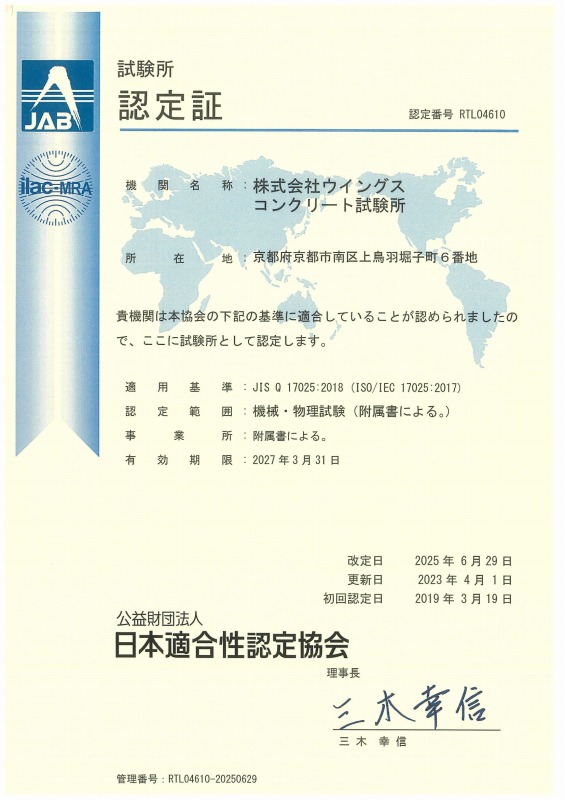 JAB

ilac-MRA

試験所
認定証

認定番号 RTL04610

機関名称：株式会社ウイングス
コンクリート試験所

所在地：京都府京都市南区上鳥羽堀子町6番地

貴機関は本協会の下記の基準に適合していることが認められましたので、ここに試験所として認定します。

適用基準：JIS Q 17025:2018 (ISO/IEC 17025:2017)
認定範囲：機械・物理試験（附属書による。）
事業所：附属書による。
有効期限：2027年3月31日

改定日 2025年6月29日
更新日 2023年4月1日
初回認定日 2019年3月19日

公益財団法人
日本適合性認定協会
理事長
三木幸信
三木 幸信

管理番号：RTL04610-20250629